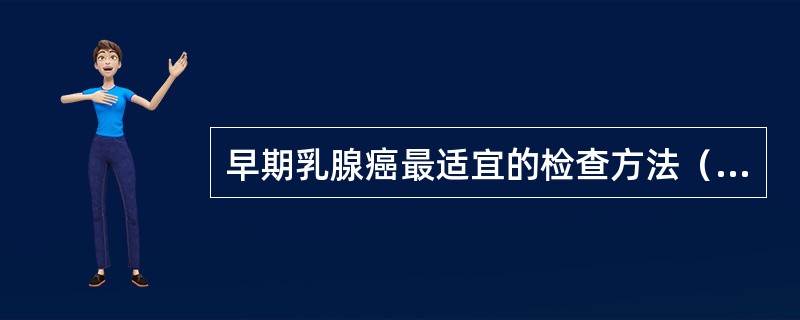 早期乳腺癌最适宜的检查方法（...